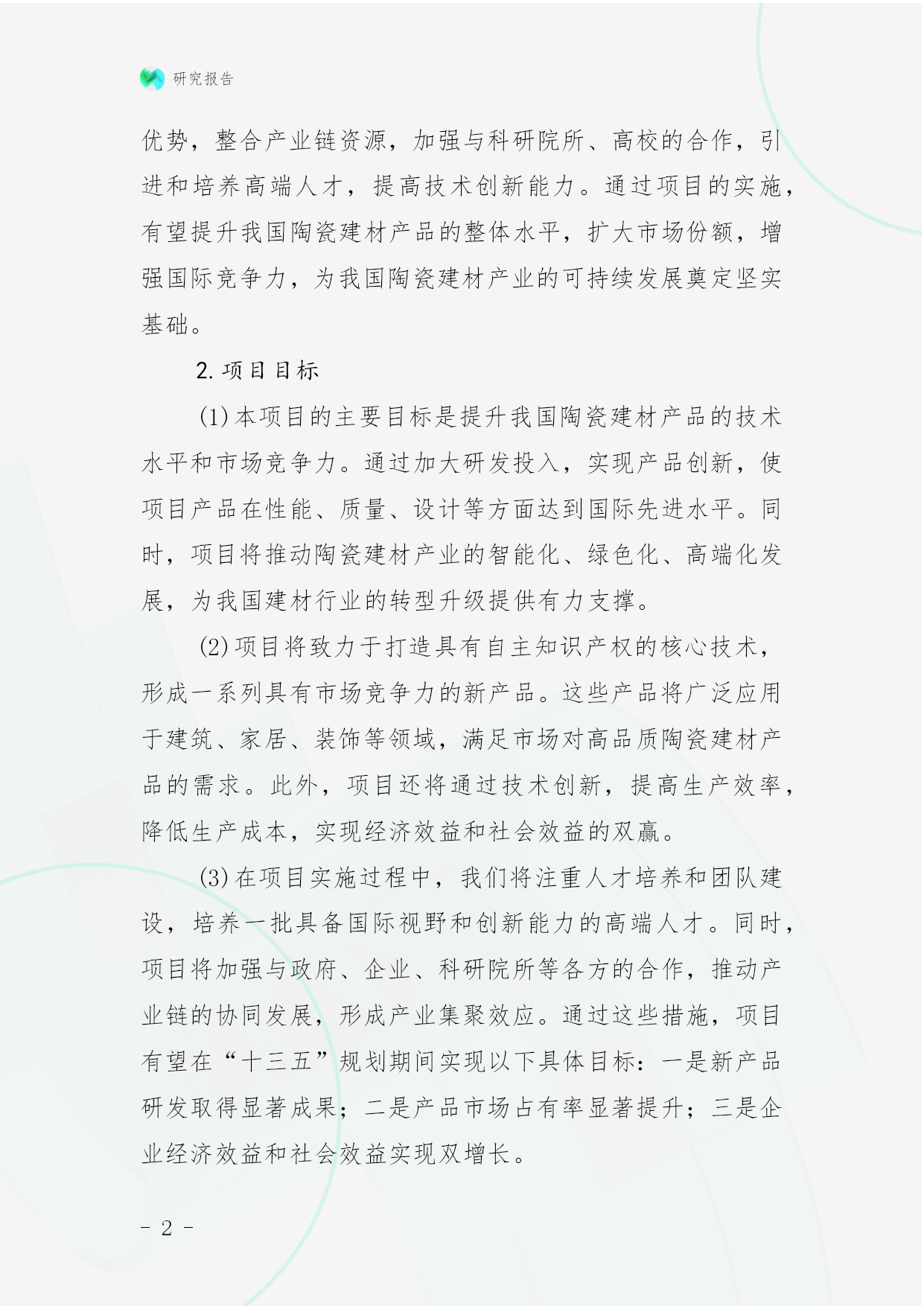 研究报告

优势，整合产业链资源，加强与科研院所、高校的合作，引进和培养高端人才，提高技术创新能力。通过项目的实施，有望提升我国陶瓷建材产品的整体水平，扩大市场份额，增强国际竞争力，为我国陶瓷建材产业的可持续发展奠定坚实基础。

2. 项目目标

(1) 本项目的主要目标是提升我国陶瓷建材产品的技术水平和市场竞争力。通过加大研发投入，实现产品创新，使项目产品在性能、质量、设计等方面达到国际先进水平。同时，项目将推动陶瓷建材产业的智能化、绿色化、高端化发展，为我国建材行业的转型升级提供有力支撑。

(2) 项目将致力于打造具有自主知识产权的核心技术，形成一系列具有市场竞争力的新产品。这些产品将广泛应用于建筑、家居、装饰等领域，满足市场对高品质陶瓷建材产品的需求。此外，项目还将通过技术创新，提高生产效率，降低生产成本，实现经济效益和社会效益的双赢。

(3) 在项目实施过程中，我们将注重人才培养和团队建设，培养一批具备国际视野和创新能力的高端人才。同时，项目将加强与政府、企业、科研院所等各方的合作，推动产业链的协同发展，形成产业集聚效应。通过这些措施，项目有望在“十三五”规划期间实现以下具体目标：一是新产品研发取得显著成果；二是产品市场占有率显著提升；三是企业经济效益和社会效益实现双增长。

- 2 -